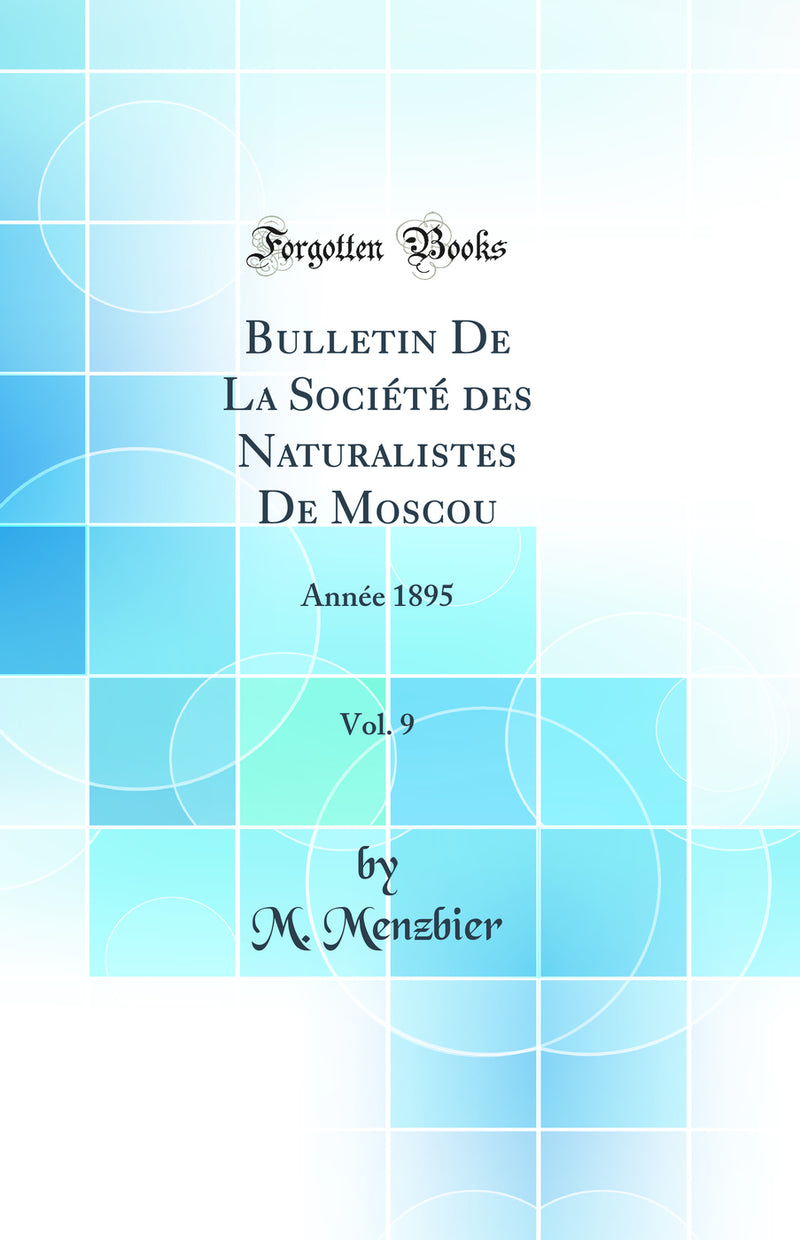 Forgotten Books

Bulletin De La Société des Naturalistes De Moscou

Année 1895

Vol. 9

by
M. Menzbier